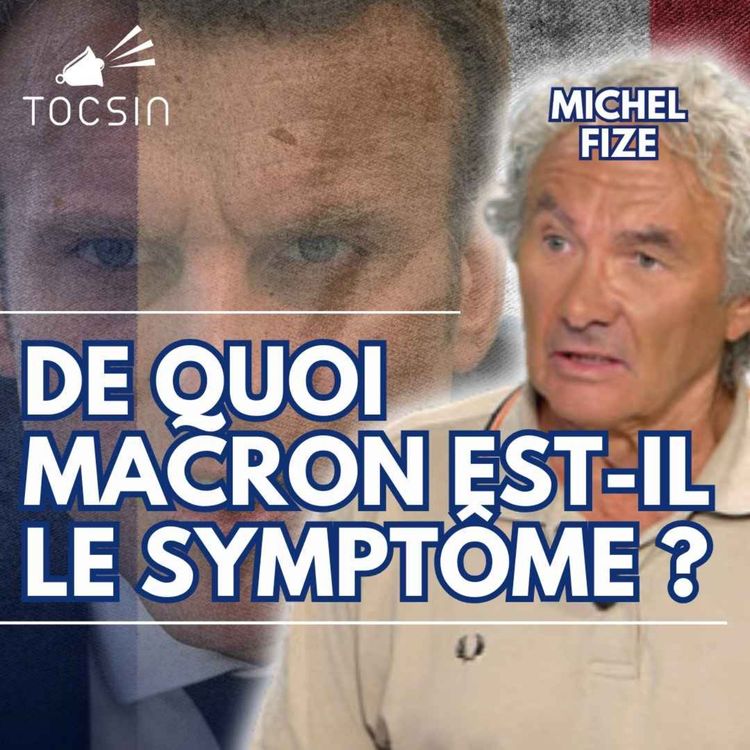 TOCSIN

MICHEL FIZE

DE QUOI MACRON EST-IL LE SYMPTÔME ?